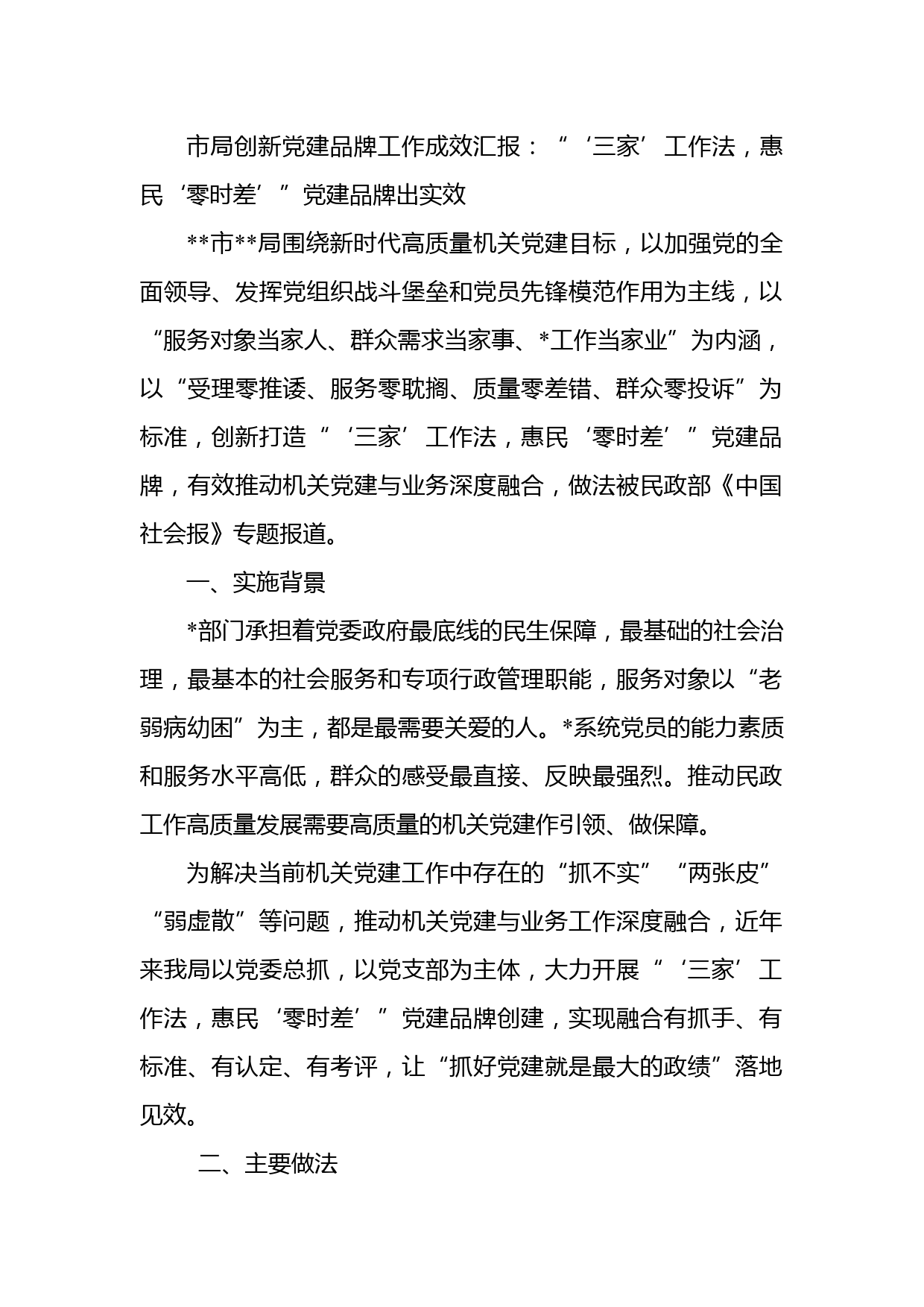 市局创新党建品牌工作成效汇报：“‘三家’工作法，惠民‘零时差’”党建品牌出实效

**市**局围绕新时代高质量机关党建目标，以加强党的全面领导、发挥党组织战斗堡垒和党员先锋模范作用为主线，以“服务对象当家人、群众需求当家事、*工作当家业”为内涵，以“受理零推诿、服务零耽搁、质量零差错、群众零投诉”为标准，创新打造“‘三家’工作法，惠民‘零时差’”党建品牌，有效推动机关党建与业务深度融合，做法被民政部《中国社会报》专题报道。

一、实施背景

*部门承担着党委政府最底线的民生保障，最基础的社会治理，最基本的社会服务和专项行政管理职能，服务对象以“老弱病幼困”为主，都是最需要关爱的人。*系统党员的能力素质和服务水平高低，群众的感受最直接、反映最强烈。推动民政工作高质量发展需要高质量的机关党建作引领、做保障。

为解决当前机关党建工作中存在的“抓不实”“两张皮”“弱虚散”等问题，推动机关党建与业务工作深度融合，近年来我局以党委总抓，以党支部为主体，大力开展“‘三家’工作法，惠民‘零时差’”党建品牌创建，实现融合有抓手、有标准、有认定、有考评，让“抓好党建就是最大的政绩”落地见效。

二、主要做法